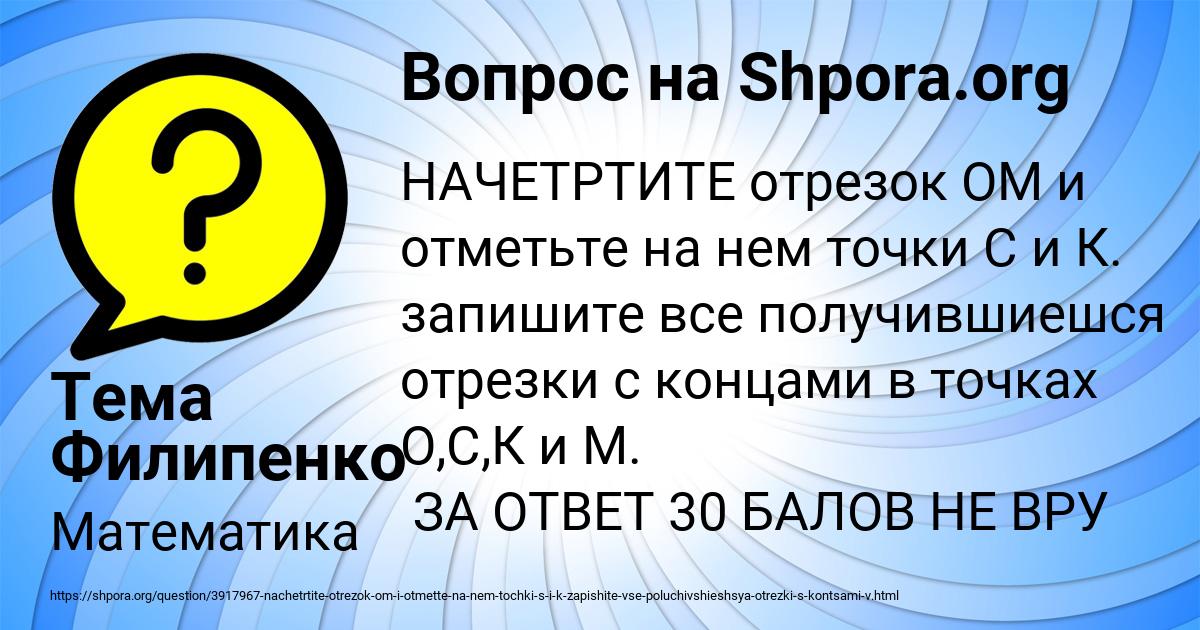 Вопрос на Shpora.org

?

НАЧЕТРТИТЕ отрезок ОМ и отметьте на нем точки С и К. запишите все получившиешся отрезки с концами в точках О,С,К и М.
ЗА ОТВЕТ 30 БАЛОВ НЕ ВРУ

Тема Филипенко

Математика

https://shpora.org/question/3917967-nachetrtite-otrezok-om-i-otmette-na-nem-tochki-s-i-k-zapishite-vse-poluchivshieshsya-otrezki-s-kontsami-v.html